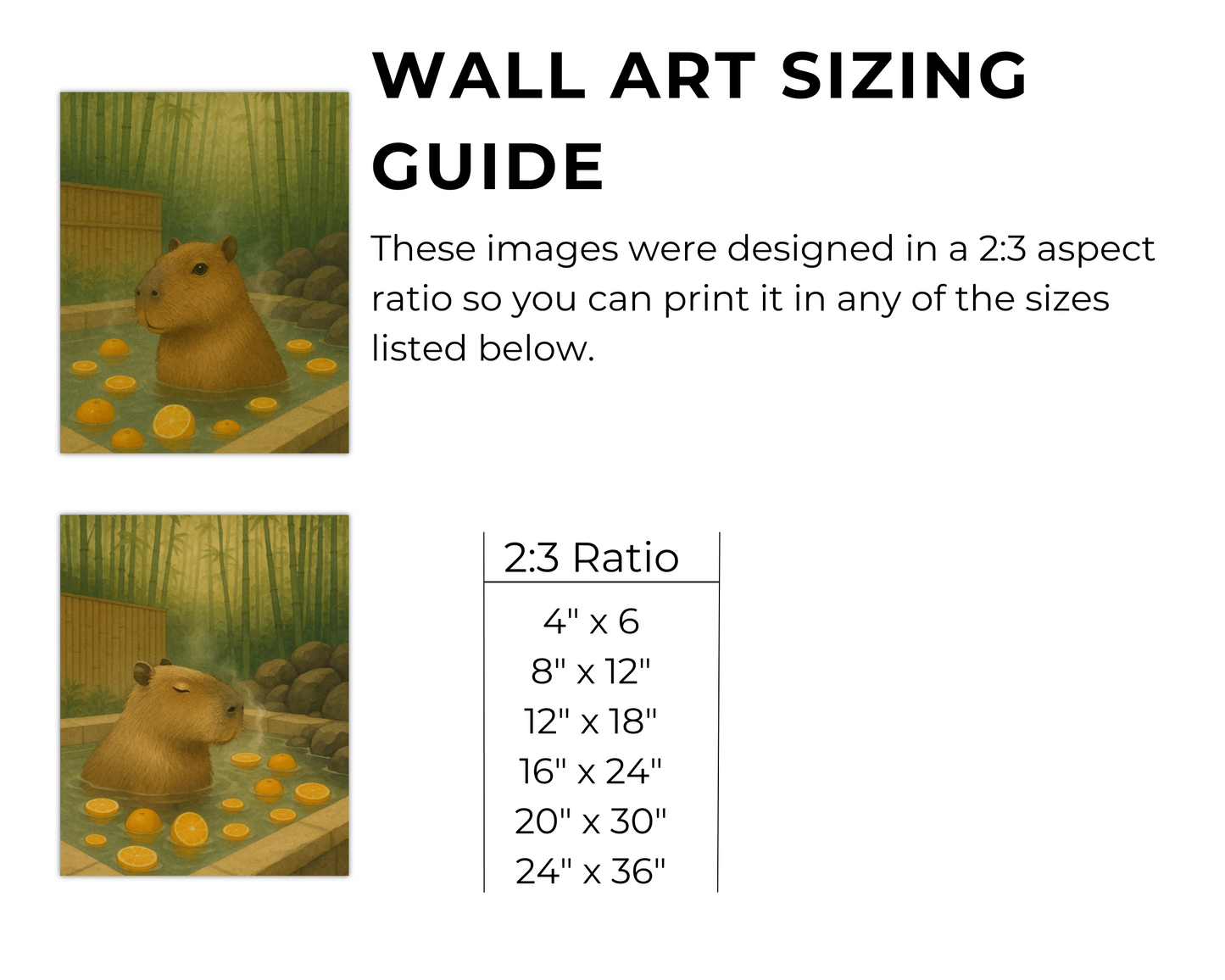 WALL ART SIZING GUIDE

These images were designed in a 2:3 aspect ratio so you can print it in any of the sizes listed below.

| 2:3 Ratio |
|---|
| 4" x 6 |
| 8" x 12" |
| 12" x 18" |
| 16" x 24" |
| 20" x 30" |
| 24" x 36" |